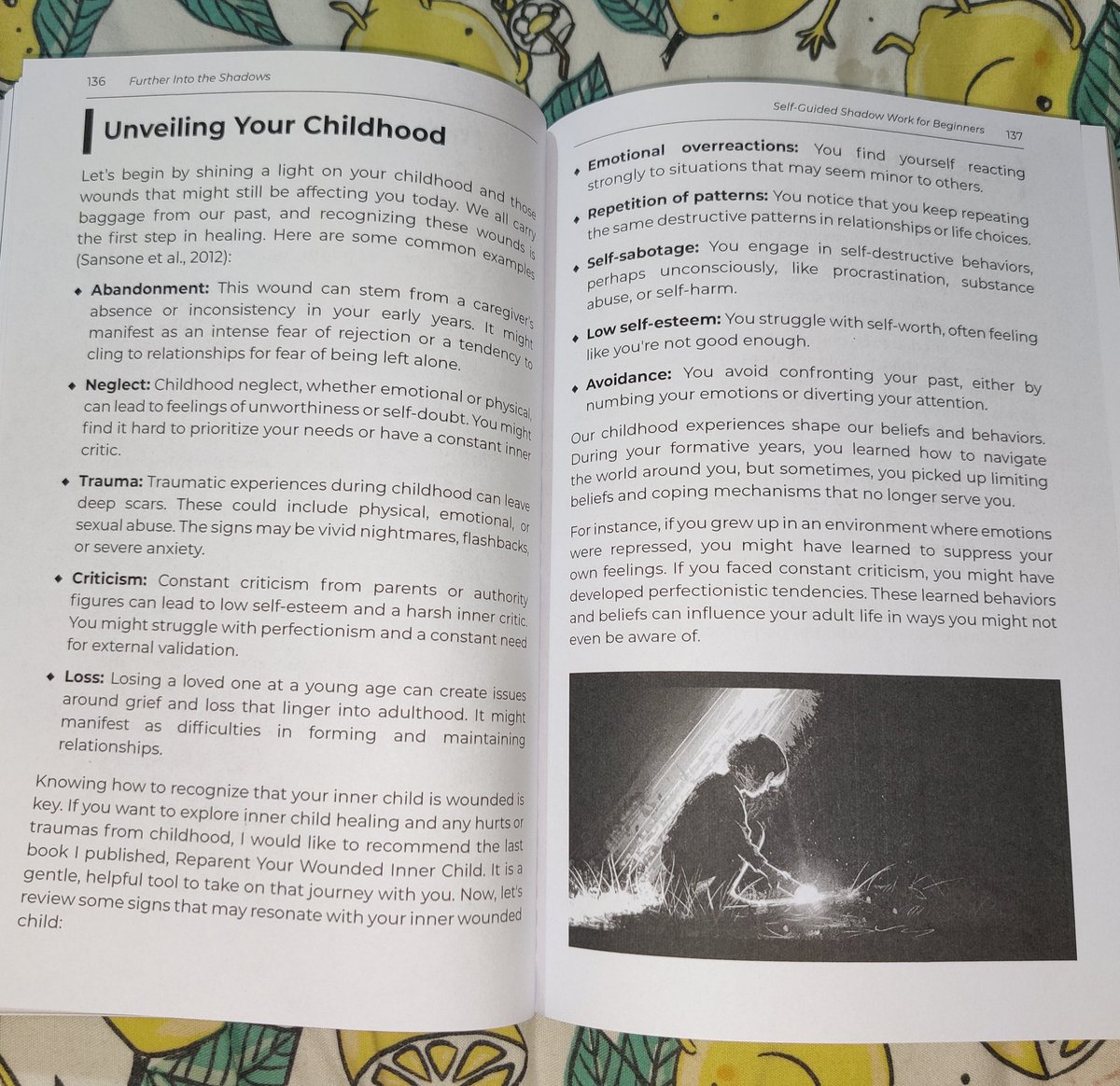 136 Further Into the Shadows

Unveiling Your Childhood

Let's begin by shining a light on your childhood and those wounds that might still be affecting you today. We all carry baggage from our past, and recognizing these wounds is the first step in healing. Here are some common examples (Sansone et al., 2012):

◆ Abandonment: This wound can stem from a caregiver's absence or inconsistency in your early years. It might manifest as an intense fear of rejection or a tendency to cling to relationships for fear of being left alone.

◆ Neglect: Childhood neglect, whether emotional or physical, can lead to feelings of unworthiness or self-doubt. You might find it hard to prioritize your needs or have a constant inner critic.

◆ Trauma: Traumatic experiences during childhood can leave deep scars. These could include physical, emotional, or sexual abuse. The signs may be vivid nightmares, flashbacks, or severe anxiety.

◆ Criticism: Constant criticism from parents or authority figures can lead to low self-esteem and a harsh inner critic. You might struggle with perfectionism and a constant need for external validation.

◆ Loss: Losing a loved one at a young age can create issues around grief and loss that linger into adulthood. It might manifest as difficulties in forming and maintaining relationships.

Knowing how to recognize that your inner child is wounded is key. If you want to explore inner child healing and any hurts or traumas from childhood, I would like to recommend the last book I published, Reparent Your Wounded Inner Child. It is a gentle, helpful tool to take on that journey with you. Now, let's review some signs that may resonate with your inner wounded child:

Self-Guided Shadow Work for Beginners 137

◆ Emotional overreactions: You find yourself reacting strongly to situations that may seem minor to others.

◆ Repetition of patterns: You notice that you keep repeating the same destructive patterns in relationships or life choices.

◆ Self-sabotage: You engage in self-destructive behaviors, perhaps unconsciously, like procrastination, substance abuse, or self-harm.

◆ Low self-esteem: You struggle with self-worth, often feeling like you're not good enough.

◆ Avoidance: You avoid confronting your past, either by numbing your emotions or diverting your attention.

Our childhood experiences shape our beliefs and behaviors. During your formative years, you learned how to navigate the world around you, but sometimes, you picked up limiting beliefs and coping mechanisms that no longer serve you.

For instance, if you grew up in an environment where emotions were repressed, you might have learned to suppress your own feelings. If you faced constant criticism, you might have developed perfectionistic tendencies. These learned behaviors and beliefs can influence your adult life in ways you might not even be aware of.